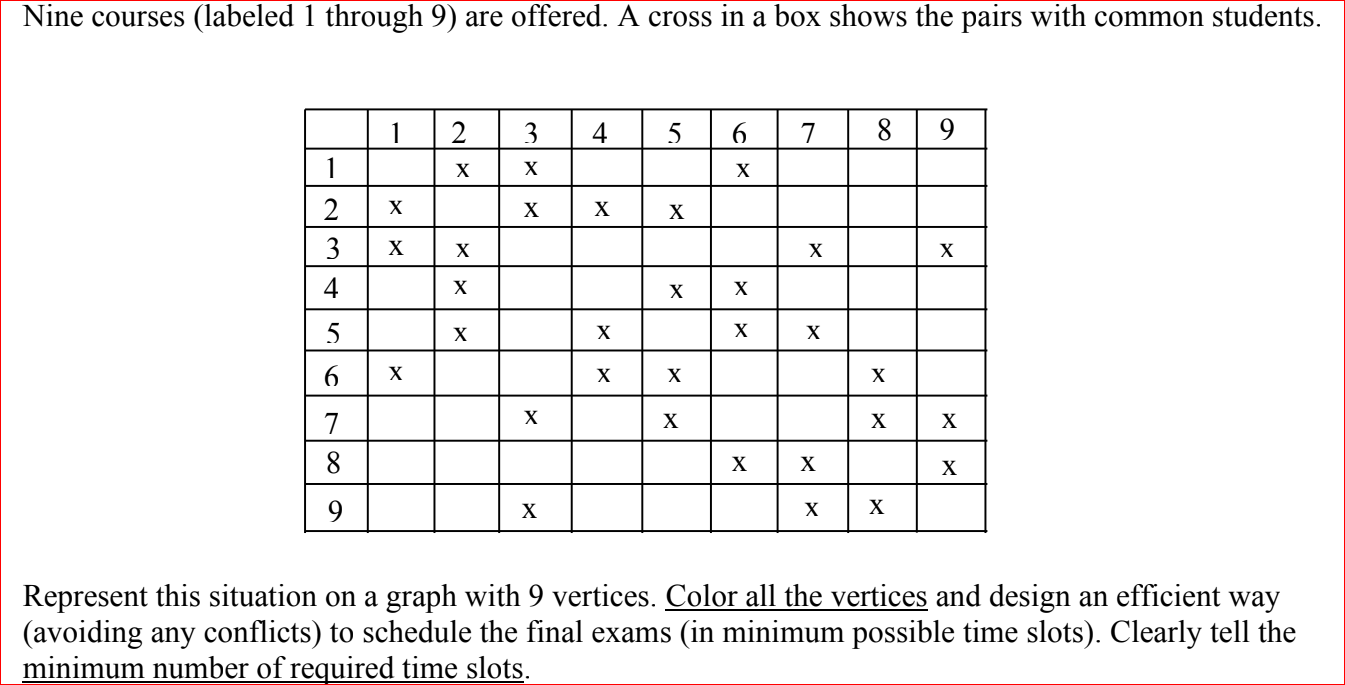 Nine courses (labeled 1 through 9) are offered. A cross in a box shows the pairs with common students.

| | 1 | 2 | 3 | 4 | 5 | 6 | 7 | 8 | 9 |
|---|---|---|---|---|---|---|---|---|---|
| 1 | | x | x | | | x | | | |
| 2 | x | | x | x | x | | | | |
| 3 | x | x | | | | | x | | x |
| 4 | | x | | | x | x | | | |
| 5 | | x | | x | | x | x | | |
| 6 | x | | | x | x | | | x | |
| 7 | | | x | | x | | | x | x |
| 8 | | | | | | x | x | | x |
| 9 | | | x | | | | x | x | |

Represent this situation on a graph with 9 vertices. Color all the vertices and design an efficient way (avoiding any conflicts) to schedule the final exams (in minimum possible time slots). Clearly tell the minimum number of required time slots.